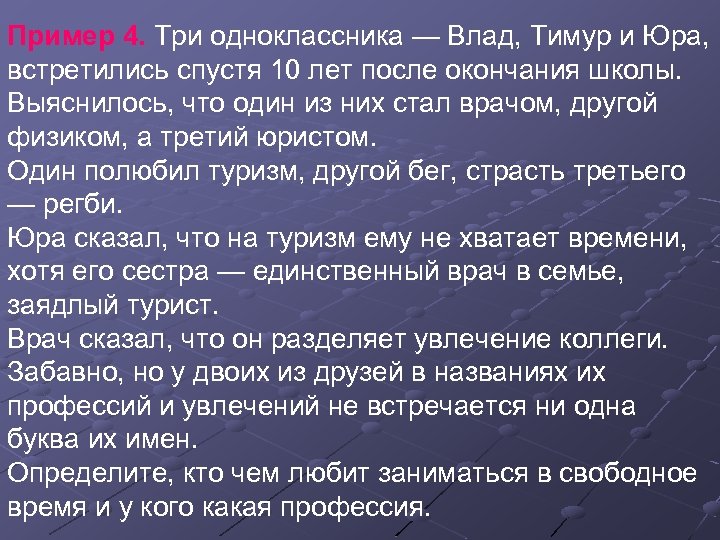 Пример 4. Три одноклассника — Влад, Тимур и Юра, встретились спустя 10 лет после окончания школы. Выяснилось, что один из них стал врачом, другой физиком, а третий юристом.
Один полюбил туризм, другой бег, страсть третьего — регби.
Юра сказал, что на туризм ему не хватает времени, хотя его сестра — единственный врач в семье, заядлый турист.
Врач сказал, что он разделяет увлечение коллеги.
Забавно, но у двоих из друзей в названиях их профессий и увлечений не встречается ни одна буква их имен.
Определите, кто чем любит заниматься в свободное время и у кого какая профессия.